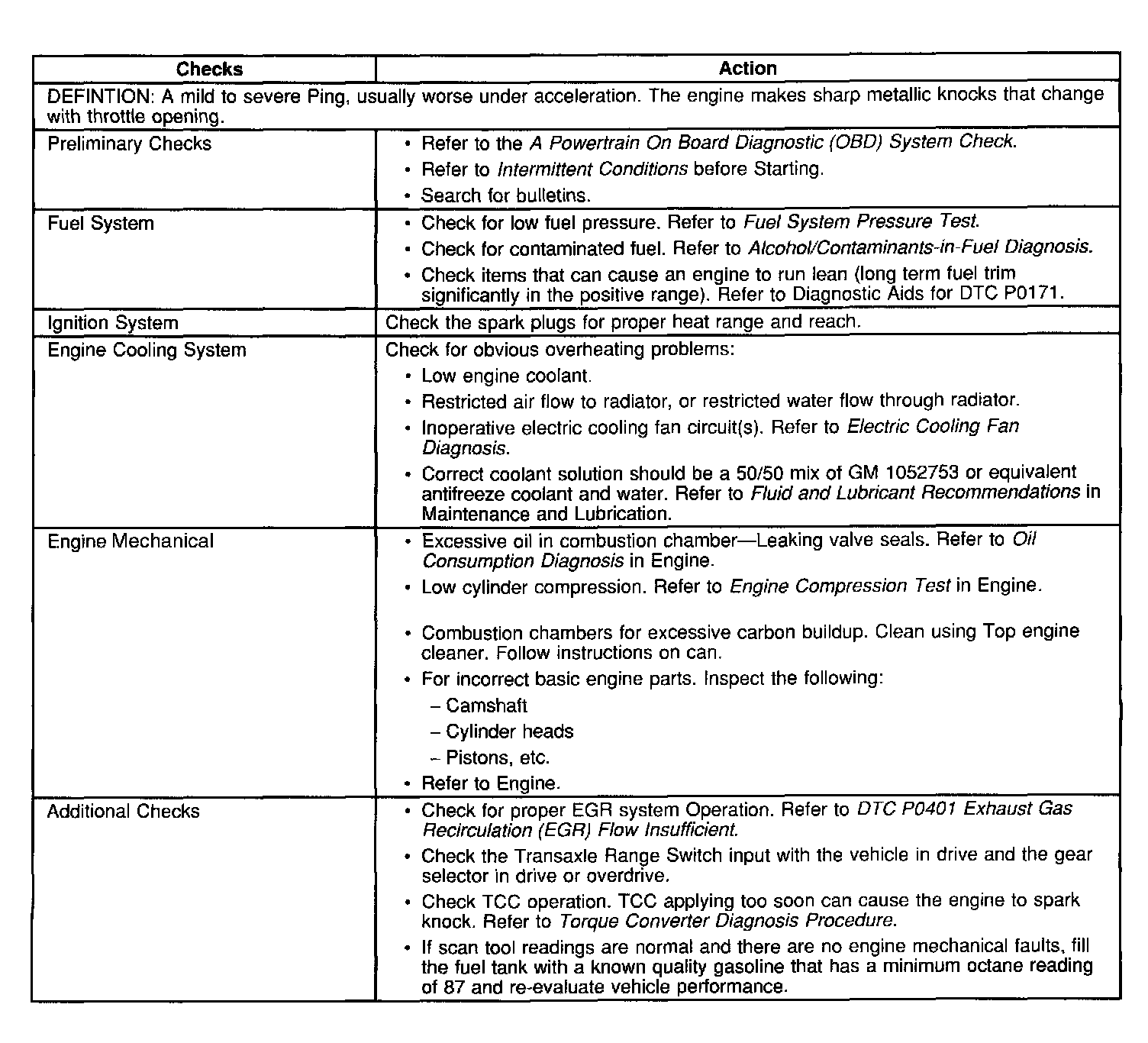 | Checks | Action |
|---|---|
| DEFINTION: A mild to severe Ping, usually worse under acceleration. The engine makes sharp metallic knocks that change with throttle opening. | |
| Preliminary Checks | • Refer to the A Powertrain On Board Diagnostic (OBD) System Check. • Refer to Intermittent Conditions before Starting. • Search for bulletins. |
| Fuel System | • Check for low fuel pressure. Refer to Fuel System Pressure Test. • Check for contaminated fuel. Refer to Alcohol/Contaminants-in-Fuel Diagnosis. • Check items that can cause an engine to run lean (long term fuel trim significantly in the positive range). Refer to Diagnostic Aids for DTC P0171. |
| Ignition System | Check the spark plugs for proper heat range and reach. |
| Engine Cooling System | Check for obvious overheating problems: • Low engine coolant. • Restricted air flow to radiator, or restricted water flow through radiator. • Inoperative electric cooling fan circuit(s). Refer to Electric Cooling Fan Diagnosis. • Correct coolant solution should be a 50/50 mix of GM 1052753 or equivalent antifreeze coolant and water. Refer to Fluid and Lubricant Recommendations in Maintenance and Lubrication. |
| Engine Mechanical | • Excessive oil in combustion chamber—Leaking valve seals. Refer to Oil Consumption Diagnosis in Engine. • Low cylinder compression. Refer to Engine Compression Test in Engine. • Combustion chambers for excessive carbon buildup. Clean using Top engine cleaner. Follow instructions on can. • For incorrect basic engine parts. Inspect the following: – Camshaft – Cylinder heads – Pistons, etc. • Refer to Engine. |
| Additional Checks | • Check for proper EGR system Operation. Refer to DTC P0401 Exhaust Gas Recirculation (EGR) Flow Insufficient. • Check the Transaxle Range Switch input with the vehicle in drive and the gear selector in drive or overdrive. • Check TCC operation. TCC applying too soon can cause the engine to spark knock. Refer to Torque Converter Diagnosis Procedure. • If scan tool readings are normal and there are no engine mechanical faults, fill the fuel tank with a known quality gasoline that has a minimum octane reading of 87 and re-evaluate vehicle performance. |